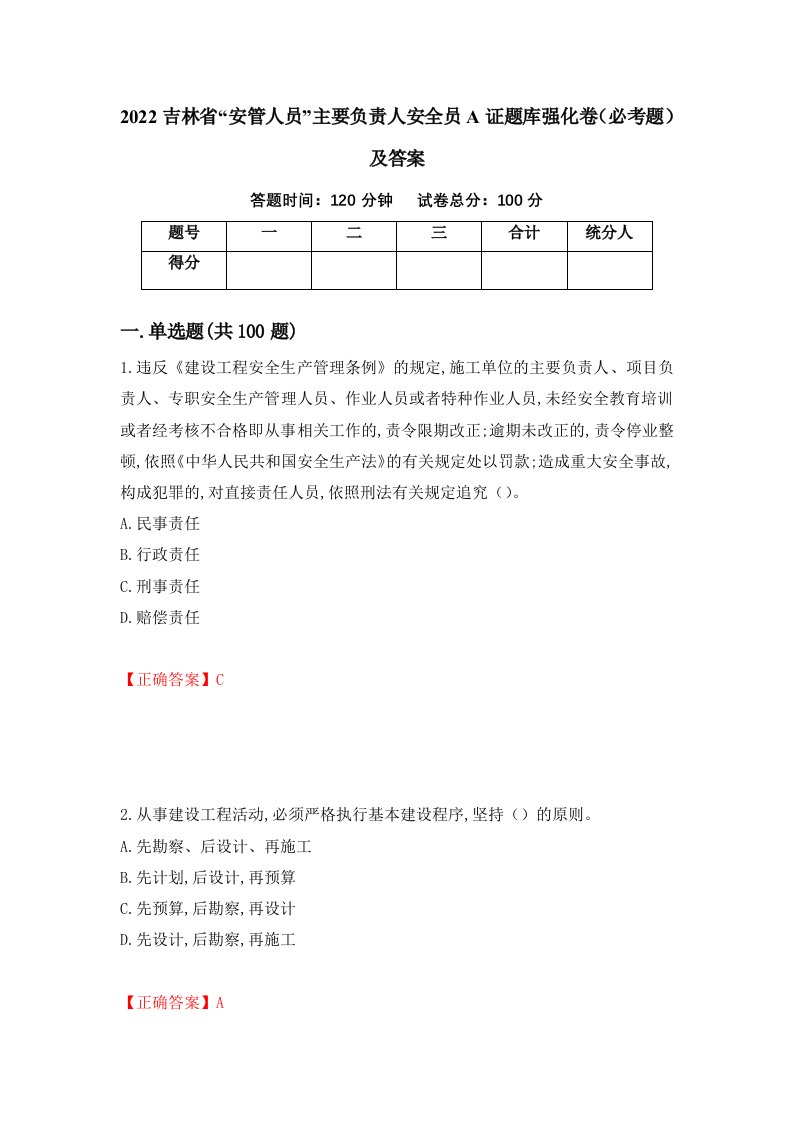 2022 吉林省“安管人员”主要负责人安全员 A 证题库强化卷(必考题)及答案

答题时间：120 分钟　　试卷总分：100 分

| 题号 | 一 | 二 | 三 | 合计 | 统分人 |
|---|---|---|---|---|---|
| 得分 | | | | | |

一.单选题(共 100 题)

1.违反《建设工程安全生产管理条例》的规定,施工单位的主要负责人、项目负责人、专职安全生产管理人员、作业人员或者特种作业人员,未经安全教育培训或者经考核不合格即从事相关工作的,责令限期改正;逾期未改正的,责令停业整顿,依照《中华人民共和国安全生产法》的有关规定处以罚款;造成重大安全事故,构成犯罪的,对直接责任人员,依照刑法有关规定追究（）。
A.民事责任
B.行政责任
C.刑事责任
D.赔偿责任

【正确答案】C

2.从事建设工程活动,必须严格执行基本建设程序,坚持（）的原则。
A.先勘察、后设计、再施工
B.先计划,后设计,再预算
C.先预算,后勘察,再设计
D.先设计,后勘察,再施工

【正确答案】A